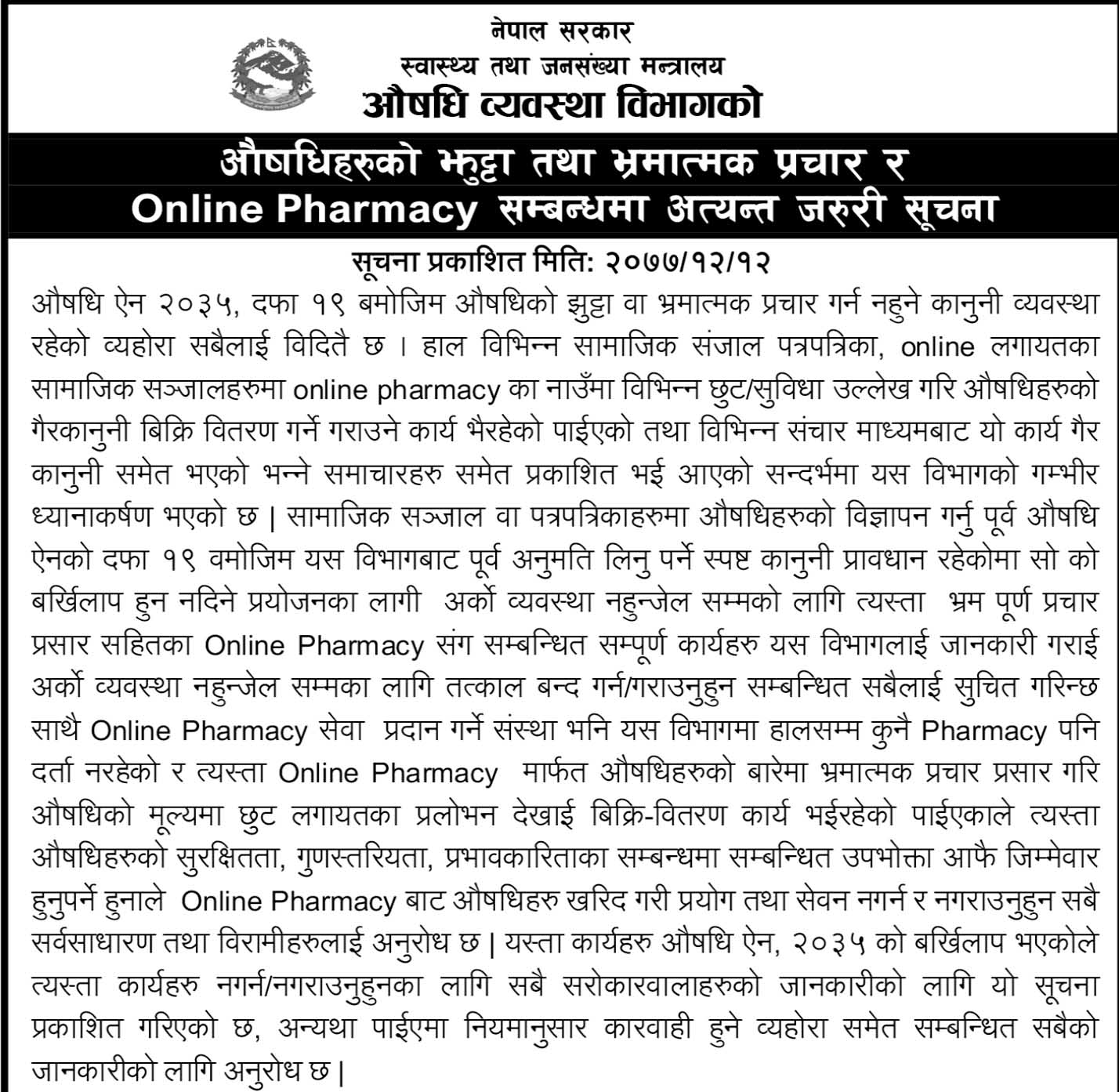 नेपाल सरकार
स्वास्थ्य तथा जनसंख्या मन्त्रालय
औषधि व्यवस्था विभागको

औषधिहरुको झुट्टा तथा भ्रमात्मक प्रचार र
Online Pharmacy सम्बन्धमा अत्यन्त जरुरी सूचना

सूचना प्रकाशित मिति: २०७७/१२/१२

औषधि ऐन २०३५, दफा १९ बमोजिम औषधिको झुट्टा वा भ्रमात्मक प्रचार गर्न नहुने कानुनी व्यवस्था रहेको व्यहोरा सबैलाई विदितै छ । हाल विभिन्न सामाजिक संजाल पत्रपत्रिका, online लगायतका सामाजिक सञ्जालहरुमा online pharmacy का नाउँमा विभिन्न छुट/सुविधा उल्लेख गरि औषधिहरुको गैरकानुनी बिक्रि वितरण गर्ने गराउने कार्य भैरहेको पाईएको तथा विभिन्न संचार माध्यमबाट यो कार्य गैर कानुनी समेत भएको भन्ने समाचारहरु समेत प्रकाशित भई आएको सन्दर्भमा यस विभागको गम्भीर ध्यानाकर्षण भएको छ | सामाजिक सञ्जाल वा पत्रपत्रिकाहरुमा औषधिहरुको विज्ञापन गर्नु पूर्व औषधि ऐनको दफा १९ वमोजिम यस विभागबाट पूर्व अनुमति लिनु पर्ने स्पष्ट कानुनी प्रावधान रहेकोमा सो को बर्खिलाप हुन नदिने प्रयोजनका लागी अर्को व्यवस्था नहुन्जेल सम्मको लागि त्यस्ता भ्रम पूर्ण प्रचार प्रसार सहितका Online Pharmacy संग सम्बन्धित सम्पूर्ण कार्यहरु यस विभागलाई जानकारी गराई अर्को व्यवस्था नहुन्जेल सम्मका लागि तत्काल बन्द गर्न/गराउनुहुन सम्बन्धित सबैलाई सुचित गरिन्छ साथै Online Pharmacy सेवा प्रदान गर्ने संस्था भनि यस विभागमा हालसम्म कुनै Pharmacy पनि दर्ता नरहेको र त्यस्ता Online Pharmacy मार्फत औषधिहरुको बारेमा भ्रमात्मक प्रचार प्रसार गरि औषधिको मूल्यमा छुट लगायतका प्रलोभन देखाई बिक्रि-वितरण कार्य भईरहेको पाईएकाले त्यस्ता औषधिहरुको सुरक्षितता, गुणस्तरियता, प्रभावकारिताका सम्बन्धमा सम्बन्धित उपभोक्ता आफै जिम्मेवार हुनुपर्ने हुनाले Online Pharmacy बाट औषधिहरु खरिद गरी प्रयोग तथा सेवन नगर्न र नगराउनुहुन सबै सर्वसाधारण तथा विरामीहरुलाई अनुरोध छ | यस्ता कार्यहरु औषधि ऐन, २०३५ को बर्खिलाप भएकोले त्यस्ता कार्यहरु नगर्न/नगराउनुहुनका लागि सबै सरोकारवालाहरुको जानकारीको लागि यो सूचना प्रकाशित गरिएको छ, अन्यथा पाईएमा नियमानुसार कारवाही हुने व्यहोरा समेत सम्बन्धित सबैको जानकारीको लागि अनुरोध छ |